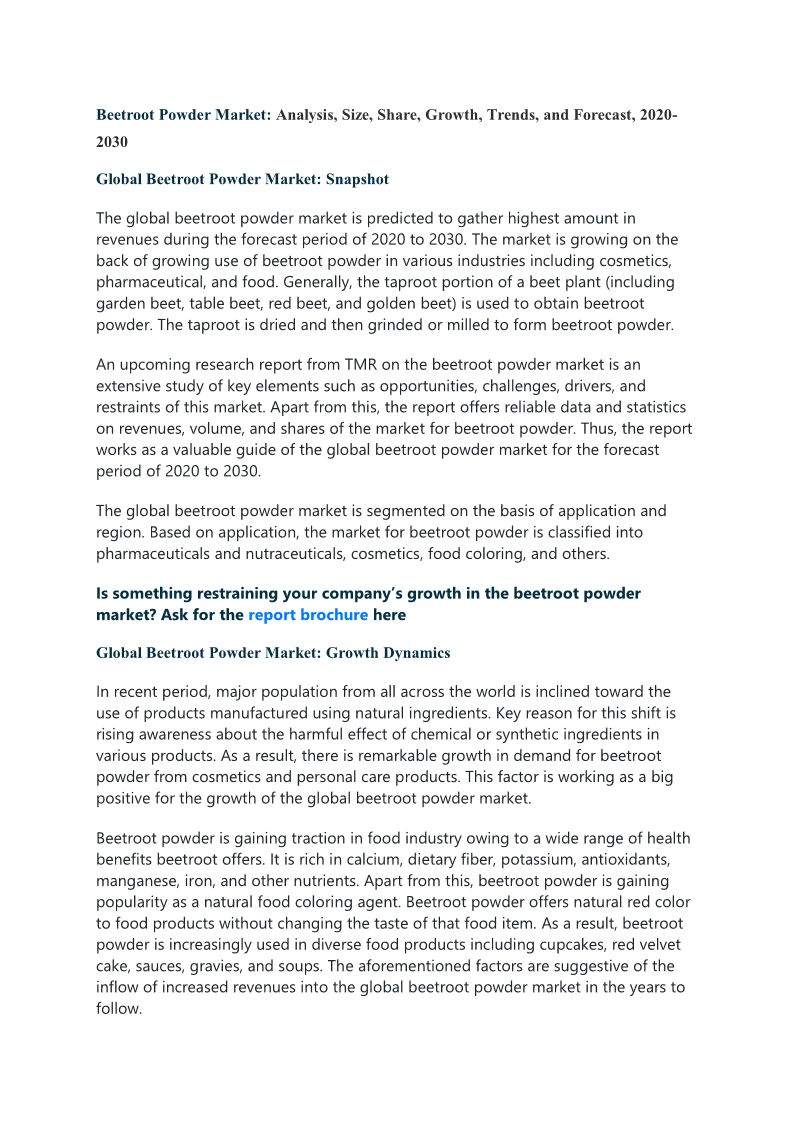 Beetroot Powder Market: Analysis, Size, Share, Growth, Trends, and Forecast, 2020-2030

Global Beetroot Powder Market: Snapshot

The global beetroot powder market is predicted to gather highest amount in revenues during the forecast period of 2020 to 2030. The market is growing on the back of growing use of beetroot powder in various industries including cosmetics, pharmaceutical, and food. Generally, the taproot portion of a beet plant (including garden beet, table beet, red beet, and golden beet) is used to obtain beetroot powder. The taproot is dried and then grinded or milled to form beetroot powder.

An upcoming research report from TMR on the beetroot powder market is an extensive study of key elements such as opportunities, challenges, drivers, and restraints of this market. Apart from this, the report offers reliable data and statistics on revenues, volume, and shares of the market for beetroot powder. Thus, the report works as a valuable guide of the global beetroot powder market for the forecast period of 2020 to 2030.

The global beetroot powder market is segmented on the basis of application and region. Based on application, the market for beetroot powder is classified into pharmaceuticals and nutraceuticals, cosmetics, food coloring, and others.

Is something restraining your company's growth in the beetroot powder market? Ask for the report brochure here

Global Beetroot Powder Market: Growth Dynamics

In recent period, major population from all across the world is inclined toward the use of products manufactured using natural ingredients. Key reason for this shift is rising awareness about the harmful effect of chemical or synthetic ingredients in various products. As a result, there is remarkable growth in demand for beetroot powder from cosmetics and personal care products. This factor is working as a big positive for the growth of the global beetroot powder market.

Beetroot powder is gaining traction in food industry owing to a wide range of health benefits beetroot offers. It is rich in calcium, dietary fiber, potassium, antioxidants, manganese, iron, and other nutrients. Apart from this, beetroot powder is gaining popularity as a natural food coloring agent. Beetroot powder offers natural red color to food products without changing the taste of that food item. As a result, beetroot powder is increasingly used in diverse food products including cupcakes, red velvet cake, sauces, gravies, and soups. The aforementioned factors are suggestive of the inflow of increased revenues into the global beetroot powder market in the years to follow.